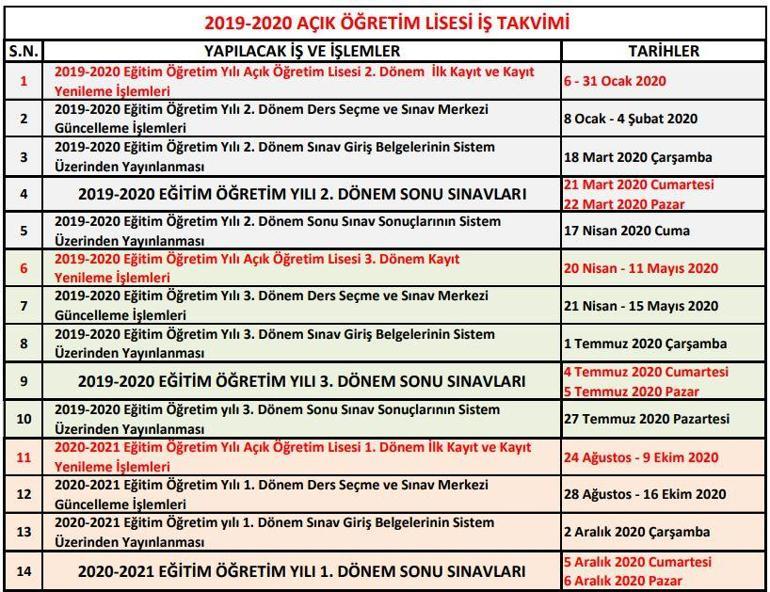 2019-2020 AÇIK ÖĞRETİM LİSESİ İŞ TAKVİMİ

| S.N. | YAPILACAK İŞ VE İŞLEMLER | TARİHLER |
|---|---|---|
| 1 | 2019-2020 Eğitim Öğretim Yılı Açık Öğretim Lisesi 2. Dönem İlk Kayıt ve Kayıt Yenileme İşlemleri | 6 - 31 Ocak 2020 |
| 2 | 2019-2020 Eğitim Öğretim Yılı 2. Dönem Ders Seçme ve Sınav Merkezi Güncelleme İşlemleri | 8 Ocak - 4 Şubat 2020 |
| 3 | 2019-2020 Eğitim Öğretim Yılı 2. Dönem Sınav Giriş Belgelerinin Sistem Üzerinden Yayınlanması | 18 Mart 2020 Çarşamba |
| 4 | 2019-2020 EĞİTİM ÖĞRETİM YILI 2. DÖNEM SONU SINAVLARI | 21 Mart 2020 Cumartesi 22 Mart 2020 Pazar |
| 5 | 2019-2020 Eğitim Öğretim Yılı 2. Dönem Sonu Sınav Sonuçlarının Sistem Üzerinden Yayınlanması | 17 Nisan 2020 Cuma |
| 6 | 2019-2020 Eğitim Öğretim Yılı Açık Öğretim Lisesi 3. Dönem Kayıt Yenileme İşlemleri | 20 Nisan - 11 Mayıs 2020 |
| 7 | 2019-2020 Eğitim Öğretim Yılı 3. Dönem Ders Seçme ve Sınav Merkezi Güncelleme İşlemleri | 21 Nisan - 15 Mayıs 2020 |
| 8 | 2019-2020 Eğitim Öğretim Yılı 3. Dönem Sınav Giriş Belgelerinin Sistem Üzerinden Yayınlanması | 1 Temmuz 2020 Çarşamba |
| 9 | 2019-2020 EĞİTİM ÖĞRETİM YILI 3. DÖNEM SONU SINAVLARI | 4 Temmuz 2020 Cumartesi 5 Temmuz 2020 Pazar |
| 10 | 2019-2020 Eğitim Öğretim yılı 3. Dönem Sonu Sınav Sonuçlarının Sistem Üzerinden Yayınlanması | 27 Temmuz 2020 Pazartesi |
| 11 | 2020-2021 Eğitim Öğretim Yılı Açık Öğretim Lisesi 1. Dönem İlk Kayıt ve Kayıt Yenileme İşlemleri | 24 Ağustos - 9 Ekim 2020 |
| 12 | 2020-2021 Eğitim Öğretim Yılı 1. Dönem Ders Seçme ve Sınav Merkezi Güncelleme İşlemleri | 28 Ağustos - 16 Ekim 2020 |
| 13 | 2020-2021 Eğitim Öğretim yılı 1. Dönem Sınav Giriş Belgelerinin Sistem Üzerinden Yayınlanması | 2 Aralık 2020 Çarşamba |
| 14 | 2020-2021 EĞİTİM ÖĞRETİM YILI 1. DÖNEM SONU SINAVLARI | 5 Aralık 2020 Cumartesi 6 Aralık 2020 Pazar |